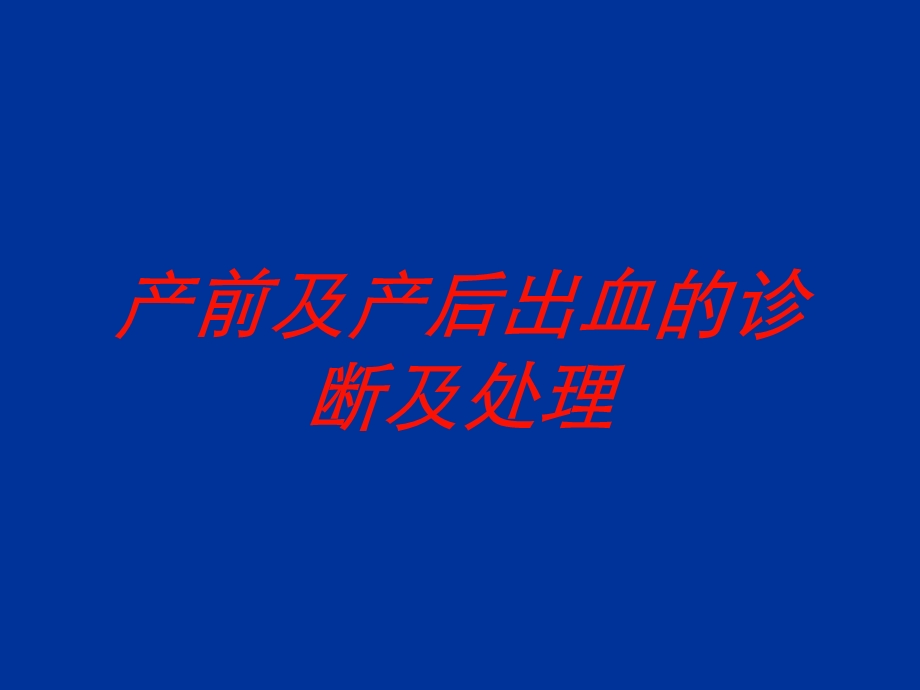 产前及产后出血的诊断及处理